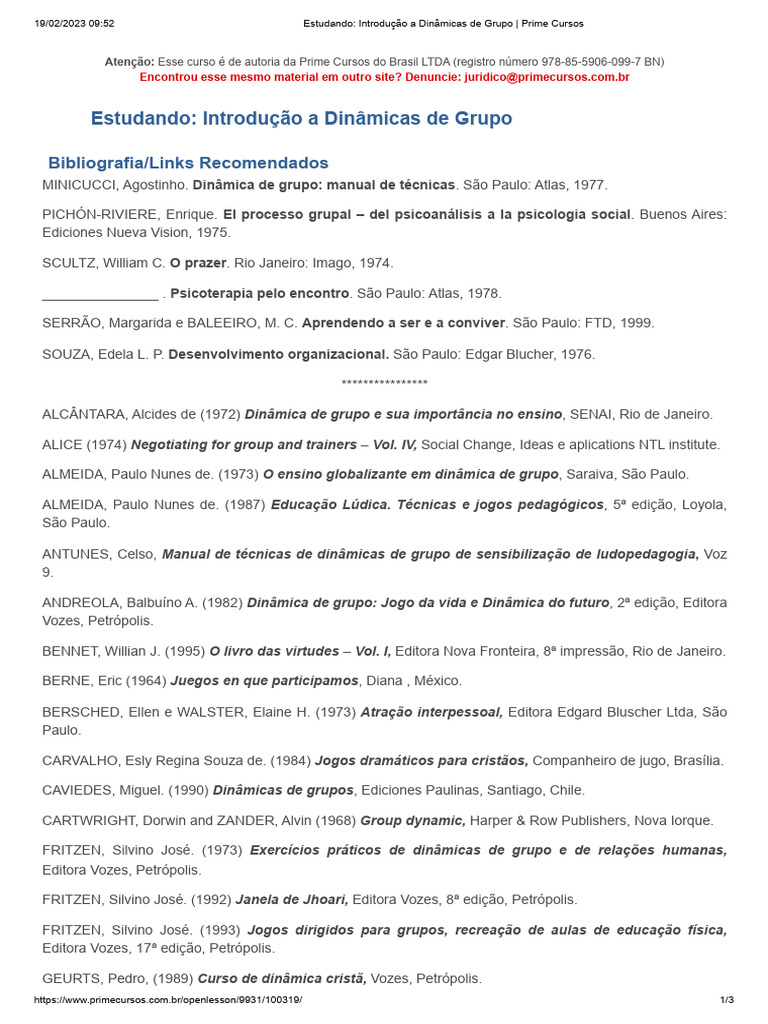 19/02/2023 09:52 Estudando: Introdução a Dinâmicas de Grupo | Prime Cursos

Atenção: Esse curso é de autoria da Prime Cursos do Brasil LTDA (registro número 978-85-5906-099-7 BN)
Encontrou esse mesmo material em outro site? Denuncie: juridico@primecursos.com.br

Estudando: Introdução a Dinâmicas de Grupo

Bibliografia/Links Recomendados

MINICUCCI, Agostinho. Dinâmica de grupo: manual de técnicas. São Paulo: Atlas, 1977.

PICHÓN-RIVIERE, Enrique. El processo grupal – del psicoanálisis a la psicologia social. Buenos Aires: Ediciones Nueva Vision, 1975.

SCULTZ, William C. O prazer. Rio Janeiro: Imago, 1974.

________________ . Psicoterapia pelo encontro. São Paulo: Atlas, 1978.

SERRÃO, Margarida e BALEEIRO, M. C. Aprendendo a ser e a conviver. São Paulo: FTD, 1999.

SOUZA, Edela L. P. Desenvolvimento organizacional. São Paulo: Edgar Blucher, 1976.

****************

ALCÂNTARA, Alcides de (1972) Dinâmica de grupo e sua importância no ensino, SENAI, Rio de Janeiro.

ALICE (1974) Negotiating for group and trainers – Vol. IV, Social Change, Ideas e aplications NTL institute.

ALMEIDA, Paulo Nunes de. (1973) O ensino globalizante em dinâmica de grupo, Saraiva, São Paulo.

ALMEIDA, Paulo Nunes de. (1987) Educação Lúdica. Técnicas e jogos pedagógicos, 5ª edição, Loyola, São Paulo.

ANTUNES, Celso, Manual de técnicas de dinâmicas de grupo de sensibilização de ludopedagogia, Voz 9.

ANDREOLA, Balbuíno A. (1982) Dinâmica de grupo: Jogo da vida e Dinâmica do futuro, 2ª edição, Editora Vozes, Petrópolis.

BENNET, Willian J. (1995) O livro das virtudes – Vol. I, Editora Nova Fronteira, 8ª impressão, Rio de Janeiro.

BERNE, Eric (1964) Juegos en que participamos, Diana , México.

BERSCHED, Ellen e WALSTER, Elaine H. (1973) Atração interpessoal, Editora Edgard Bluscher Ltda, São Paulo.

CARVALHO, Esly Regina Souza de. (1984) Jogos dramáticos para cristãos, Companheiro de jugo, Brasília.

CAVIEDES, Miguel. (1990) Dinâmicas de grupos, Ediciones Paulinas, Santiago, Chile.

CARTWRIGHT, Dorwin and ZANDER, Alvin (1968) Group dynamic, Harper & Row Publishers, Nova Iorque.

FRITZEN, Silvino José. (1973) Exercícios práticos de dinâmicas de grupo e de relações humanas, Editora Vozes, Petrópolis.

FRITZEN, Silvino José. (1992) Janela de Jhoari, Editora Vozes, 8ª edição, Petrópolis.

FRITZEN, Silvino José. (1993) Jogos dirigidos para grupos, recreação de aulas de educação física, Editora Vozes, 17ª edição, Petrópolis.

GEURTS, Pedro, (1989) Curso de dinâmica cristã, Vozes, Petrópolis.

https://www.primecursos.com.br/openlesson/9931/100319/ 1/3